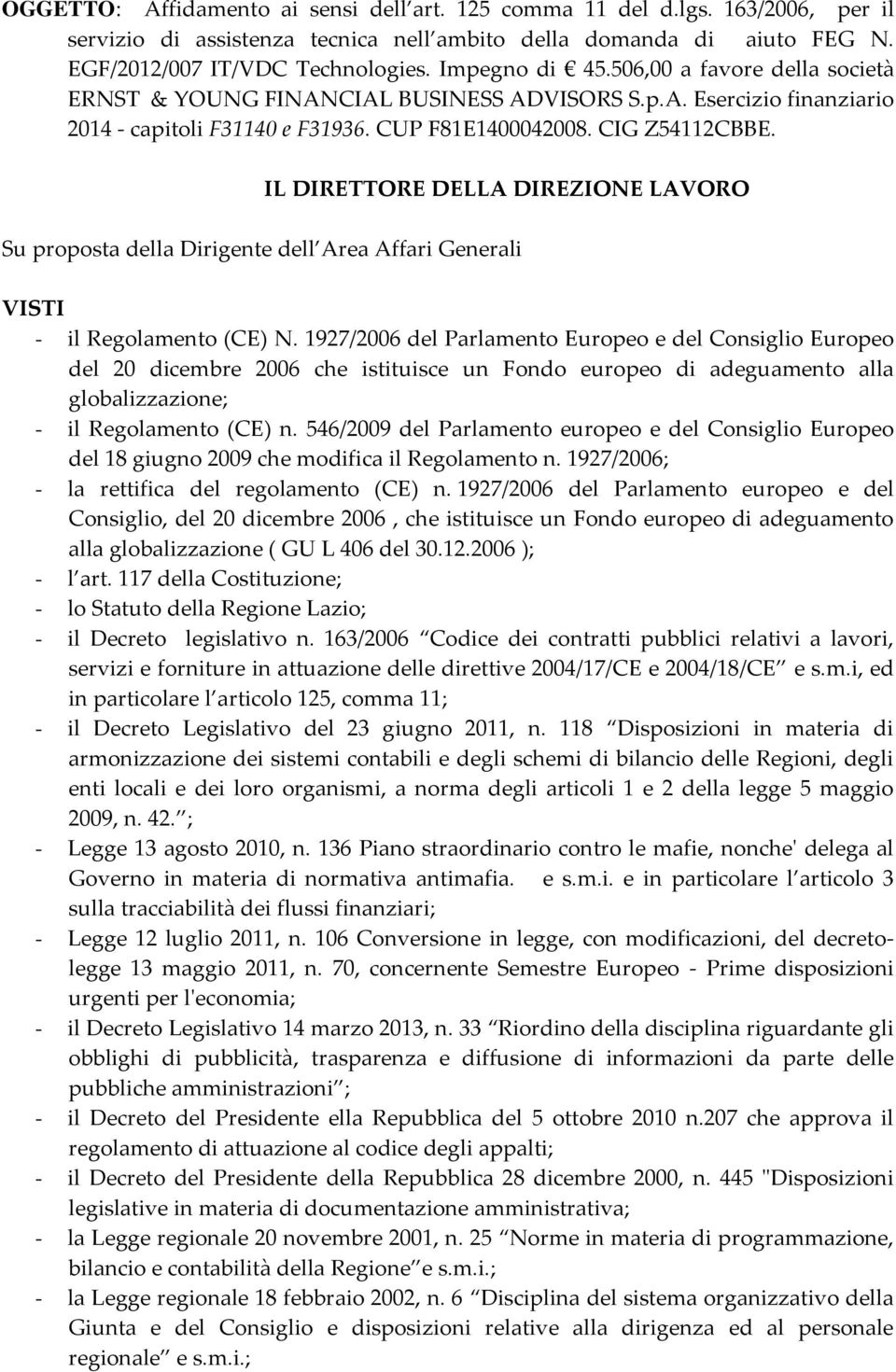 OGGETTO: Affidamento ai sensi dell art. 125 comma 11 del d.lgs. 163/2006, per il servizio di assistenza tecnica nell ambito della domanda di aiuto FEG N. EGF/2012/007 IT/VDC Technologies. Impegno di € 45.506,00 a favore della società ERNST & YOUNG FINANCIAL BUSINESS ADVISORS S.p.A. Esercizio finanziario 2014 - capitoli F31140 e F31936. CUP F81E1400042008. CIG Z54112CBBE.

IL DIRETTORE DELLA DIREZIONE LAVORO

Su proposta della Dirigente dell Area Affari Generali

VISTI
- il Regolamento (CE) N. 1927/2006 del Parlamento Europeo e del Consiglio Europeo del 20 dicembre 2006 che istituisce un Fondo europeo di adeguamento alla globalizzazione;
- il Regolamento (CE) n. 546/2009 del Parlamento europeo e del Consiglio Europeo del 18 giugno 2009 che modifica il Regolamento n. 1927/2006;
- la rettifica del regolamento (CE) n. 1927/2006 del Parlamento europeo e del Consiglio, del 20 dicembre 2006 , che istituisce un Fondo europeo di adeguamento alla globalizzazione ( GU L 406 del 30.12.2006 );
- l art. 117 della Costituzione;
- lo Statuto della Regione Lazio;
- il Decreto legislativo n. 163/2006 Codice dei contratti pubblici relativi a lavori, servizi e forniture in attuazione delle direttive 2004/17/CE e 2004/18/CE e s.m.i, ed in particolare l articolo 125, comma 11;
- il Decreto Legislativo del 23 giugno 2011, n. 118 Disposizioni in materia di armonizzazione dei sistemi contabili e degli schemi di bilancio delle Regioni, degli enti locali e dei loro organismi, a norma degli articoli 1 e 2 della legge 5 maggio 2009, n. 42. ;
- Legge 13 agosto 2010, n. 136 Piano straordinario contro le mafie, nonche' delega al Governo in materia di normativa antimafia. e s.m.i. e in particolare l articolo 3 sulla tracciabilità dei flussi finanziari;
- Legge 12 luglio 2011, n. 106 Conversione in legge, con modificazioni, del decreto-legge 13 maggio 2011, n. 70, concernente Semestre Europeo - Prime disposizioni urgenti per l'economia;
- il Decreto Legislativo 14 marzo 2013, n. 33 Riordino della disciplina riguardante gli obblighi di pubblicità, trasparenza e diffusione di informazioni da parte delle pubbliche amministrazioni ;
- il Decreto del Presidente ella Repubblica del 5 ottobre 2010 n.207 che approva il regolamento di attuazione al codice degli appalti;
- il Decreto del Presidente della Repubblica 28 dicembre 2000, n. 445 "Disposizioni legislative in materia di documentazione amministrativa;
- la Legge regionale 20 novembre 2001, n. 25 Norme in materia di programmazione, bilancio e contabilità della Regione e s.m.i.;
- la Legge regionale 18 febbraio 2002, n. 6 Disciplina del sistema organizzativo della Giunta e del Consiglio e disposizioni relative alla dirigenza ed al personale regionale e s.m.i.;